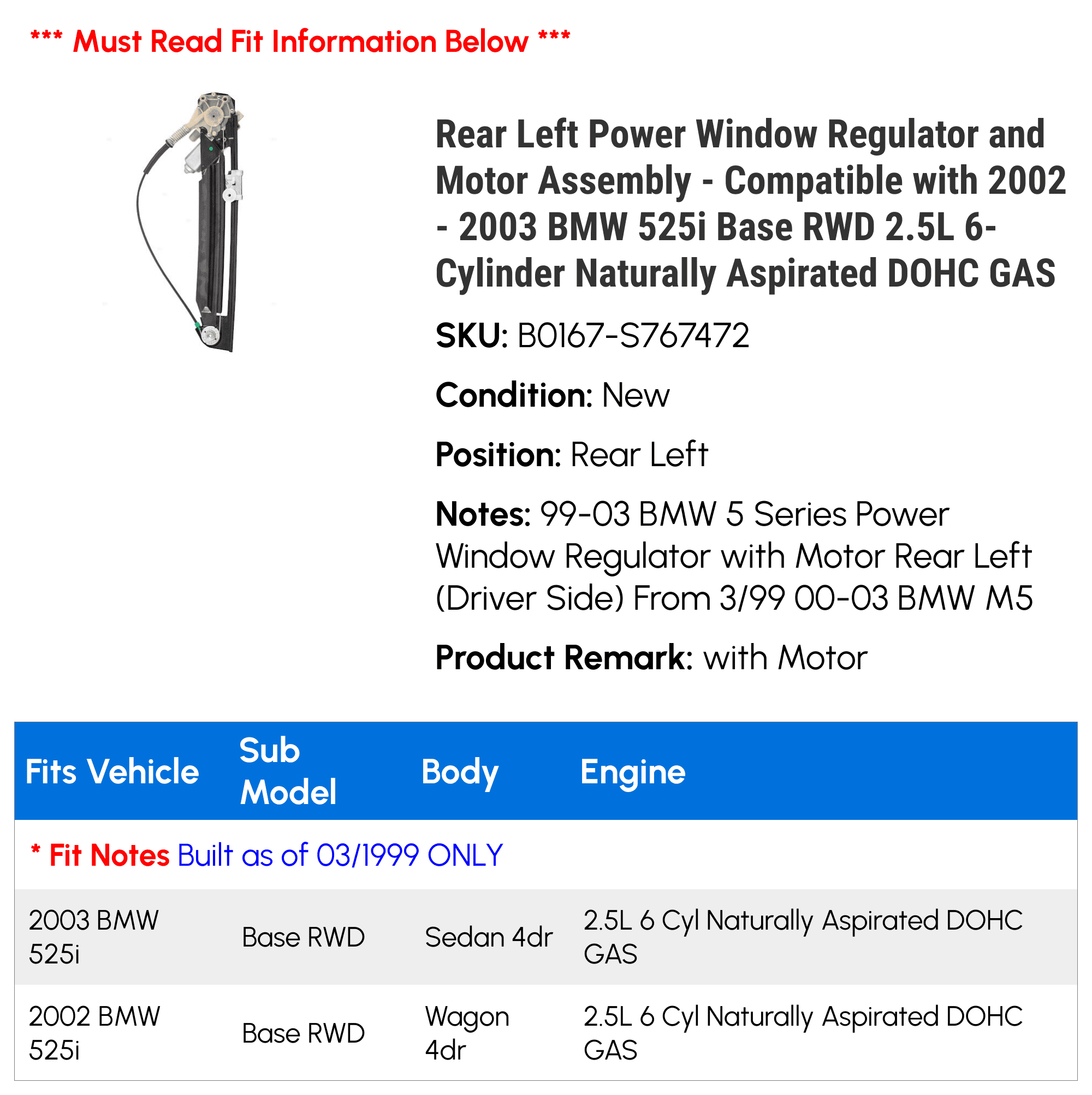 *** Must Read Fit Information Below ***

Rear Left Power Window Regulator and Motor Assembly - Compatible with 2002 - 2003 BMW 525i Base RWD 2.5L 6-Cylinder Naturally Aspirated DOHC GAS

SKU: B0167-S767472

Condition: New

Position: Rear Left

Notes: 99-03 BMW 5 Series Power Window Regulator with Motor Rear Left (Driver Side) From 3/99 00-03 BMW M5

Product Remark: with Motor

| Fits Vehicle | Sub Model | Body | Engine |
|---|---|---|---|
| * Fit Notes Built as of 03/1999 ONLY | | | |
| 2003 BMW 525i | Base RWD | Sedan 4dr | 2.5L 6 Cyl Naturally Aspirated DOHC GAS |
| 2002 BMW 525i | Base RWD | Wagon 4dr | 2.5L 6 Cyl Naturally Aspirated DOHC GAS |